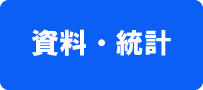 資料・統計